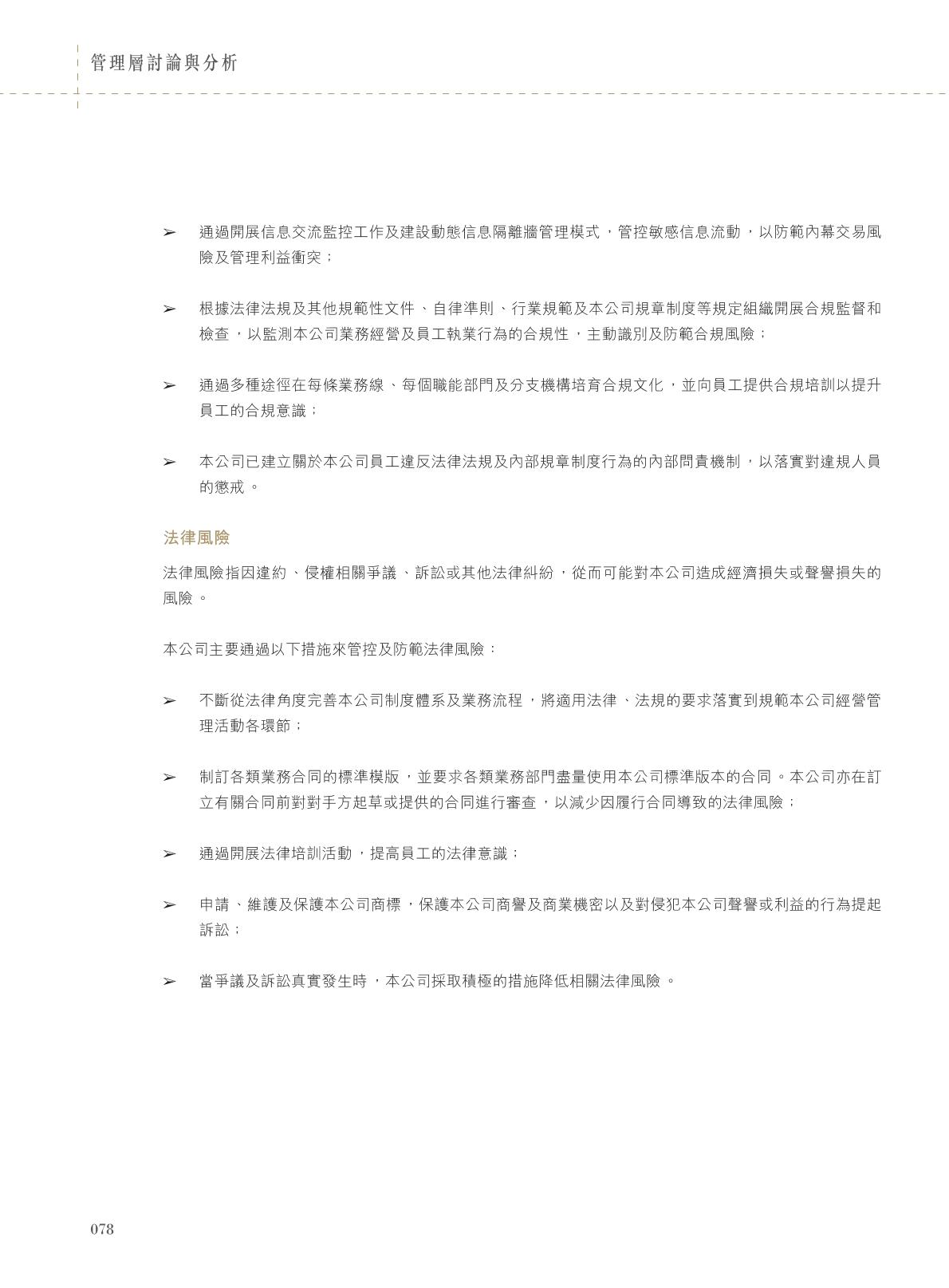 管理層討論與分析

➢ 通過開展信息交流監控工作及建設動態信息隔離牆管理模式，管控敏感信息流動，以防範內幕交易風險及管理利益衝突；

➢ 根據法律法規及其他規範性文件、自律準則、行業規範及本公司規章制度等規定組織開展合規監督和檢查，以監測本公司業務經營及員工執業行為的合規性，主動識別及防範合規風險；

➢ 通過多種途徑在每條業務線、每個職能部門及分支機構培育合規文化，並向員工提供合規培訓以提升員工的合規意識；

➢ 本公司已建立關於本公司員工違反法律法規及內部規章制度行為的內部問責機制，以落實對違規人員的懲戒。

法律風險

法律風險指因違約、侵權相關爭議、訴訟或其他法律糾紛，從而可能對本公司造成經濟損失或聲譽損失的風險。

本公司主要通過以下措施來管控及防範法律風險：

➢ 不斷從法律角度完善本公司制度體系及業務流程，將適用法律、法規的要求落實到規範本公司經營管理活動各環節；

➢ 制訂各類業務合同的標準模版，並要求各類業務部門盡量使用本公司標準版本的合同。本公司亦在訂立有關合同前對對手方起草或提供的合同進行審查，以減少因履行合同導致的法律風險；

➢ 通過開展法律培訓活動，提高員工的法律意識；

➢ 申請、維護及保護本公司商標，保護本公司商譽及商業機密以及對侵犯本公司聲譽或利益的行為提起訴訟；

➢ 當爭議及訴訟真實發生時，本公司採取積極的措施降低相關法律風險。

078